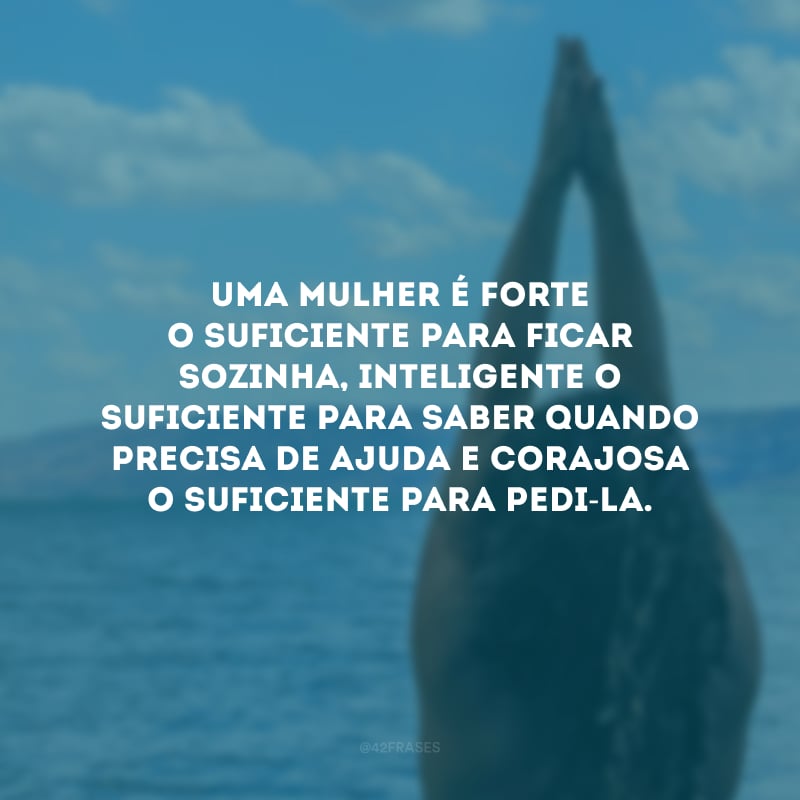 UMA MULHER É FORTE O SUFICIENTE PARA FICAR SOZINHA, INTELIGENTE O SUFICIENTE PARA SABER QUANDO PRECISA DE AJUDA E CORAJOSA O SUFICIENTE PARA PEDI-LA.

@42FRASES